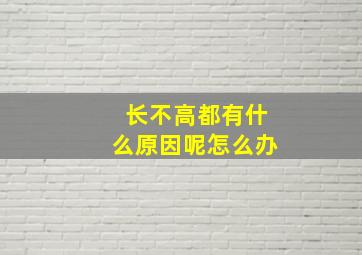 长不高都有什么原因呢怎么办